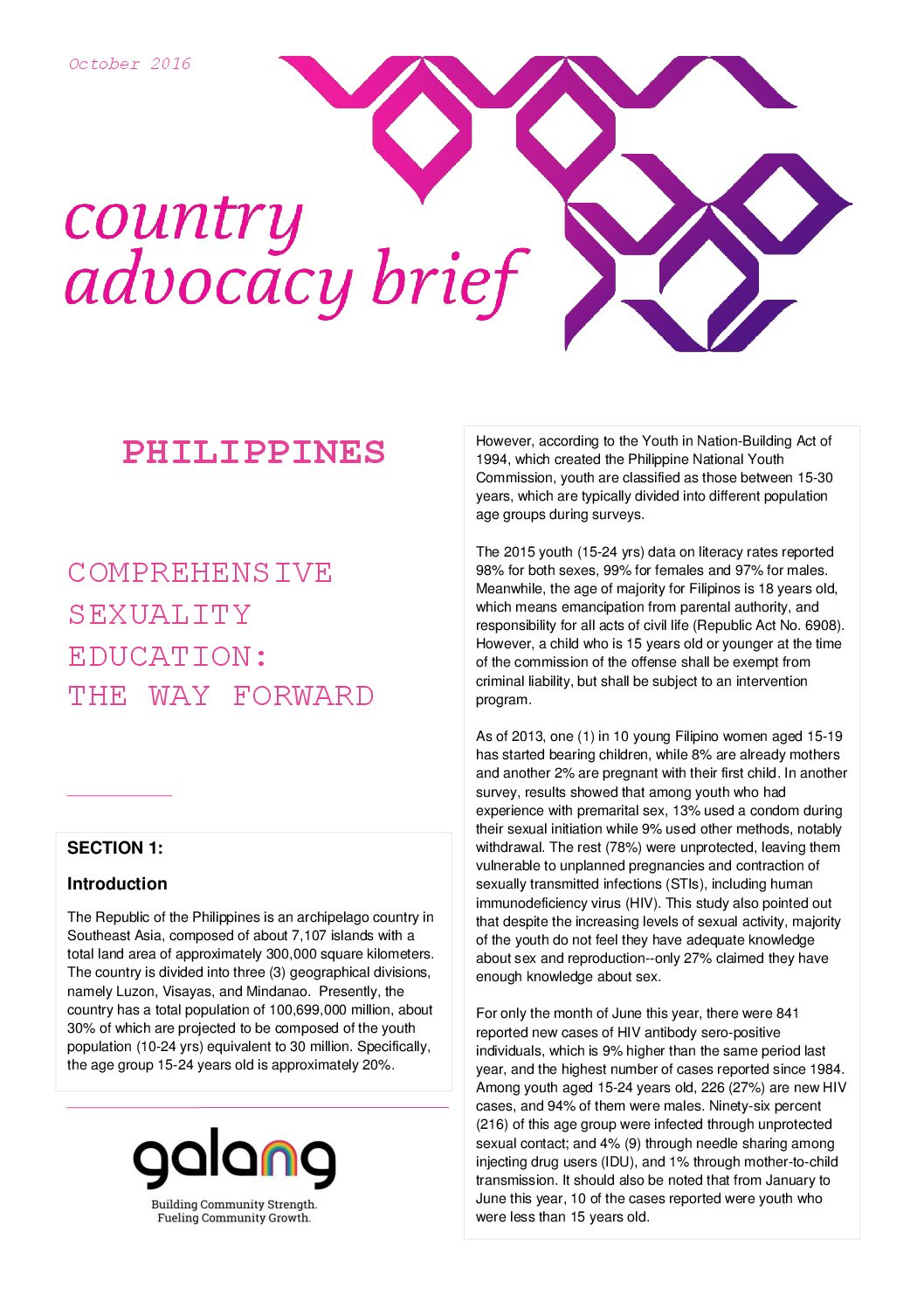 October 2016

country advocacy brief

PHILIPPINES

COMPREHENSIVE SEXUALITY EDUCATION: THE WAY FORWARD

SECTION 1:

Introduction

The Republic of the Philippines is an archipelago country in Southeast Asia, composed of about 7,107 islands with a total land area of approximately 300,000 square kilometers. The country is divided into three (3) geographical divisions, namely Luzon, Visayas, and Mindanao. Presently, the country has a total population of 100,699,000 million, about 30% of which are projected to be composed of the youth population (10-24 yrs) equivalent to 30 million. Specifically, the age group 15-24 years old is approximately 20%.

galang

Building Community Strength.
Fueling Community Growth.

However, according to the Youth in Nation-Building Act of 1994, which created the Philippine National Youth Commission, youth are classified as those between 15-30 years, which are typically divided into different population age groups during surveys.

The 2015 youth (15-24 yrs) data on literacy rates reported 98% for both sexes, 99% for females and 97% for males. Meanwhile, the age of majority for Filipinos is 18 years old, which means emancipation from parental authority, and responsibility for all acts of civil life (Republic Act No. 6908). However, a child who is 15 years old or younger at the time of the commission of the offense shall be exempt from criminal liability, but shall be subject to an intervention program.

As of 2013, one (1) in 10 young Filipino women aged 15-19 has started bearing children, while 8% are already mothers and another 2% are pregnant with their first child. In another survey, results showed that among youth who had experience with premarital sex, 13% used a condom during their sexual initiation while 9% used other methods, notably withdrawal. The rest (78%) were unprotected, leaving them vulnerable to unplanned pregnancies and contraction of sexually transmitted infections (STIs), including human immunodeficiency virus (HIV). This study also pointed out that despite the increasing levels of sexual activity, majority of the youth do not feel they have adequate knowledge about sex and reproduction--only 27% claimed they have enough knowledge about sex.

For only the month of June this year, there were 841 reported new cases of HIV antibody sero-positive individuals, which is 9% higher than the same period last year, and the highest number of cases reported since 1984. Among youth aged 15-24 years old, 226 (27%) are new HIV cases, and 94% of them were males. Ninety-six percent (216) of this age group were infected through unprotected sexual contact; and 4% (9) through needle sharing among injecting drug users (IDU), and 1% through mother-to-child transmission. It should also be noted that from January to June this year, 10 of the cases reported were youth who were less than 15 years old.